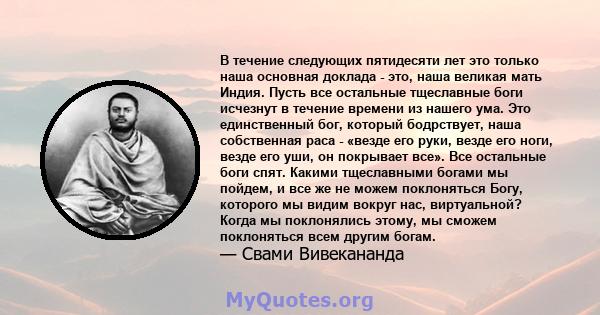 В течение следующих пятидесяти лет это только наша основная доклада - это, наша великая мать Индия. Пусть все остальные тщеславные боги исчезнут в течение времени из нашего ума. Это единственный бог, который бодрствует, наша собственная раса - «везде его руки, везде его ноги, везде его уши, он покрывает все». Все остальные боги спят. Какими тщеславными богами мы пойдем, и все же не можем поклоняться Богу, которого мы видим вокруг нас, виртуальной? Когда мы поклонялись этому, мы сможем поклоняться всем другим богам.
— Свами Вивекананда

MyQuotes.org